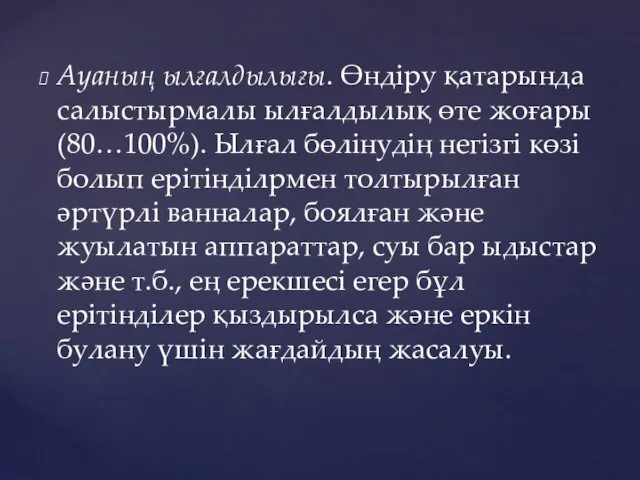 Ауаның ылғалдылығы. Өндіру қатарында салыстырмалы ылғалдылық өте жоғары (80…100%). Ылғал бөлінудің негізгі көзі болып ерітінділрмен толтырылған әртүрлі ванналар, боялған және жуылатын аппараттар, суы бар ыдыстар және т.б., ең ерекшесі егер бұл ерітінділер қыздырылса және еркін булану үшін жағдайдың жасалуы.